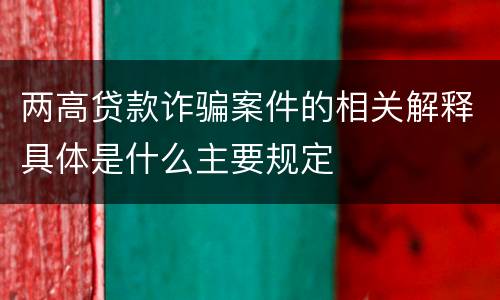 两高贷款诈骗案件的相关解释具体是什么主要规定